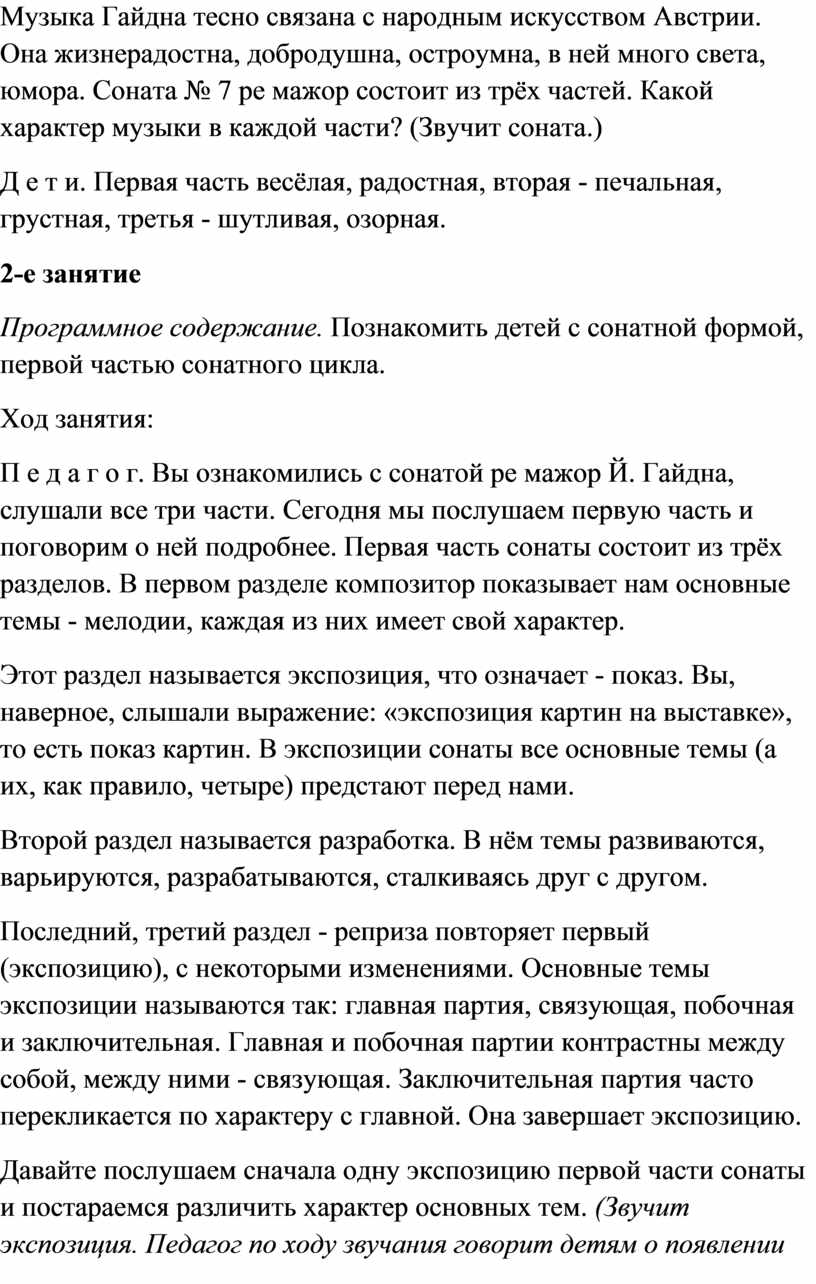 Музыка Гайдна тесно связана с народным искусством Австрии. Она жизнерадостна, добродушна, остроумна, в ней много света, юмора. Соната № 7 ре мажор состоит из трёх частей. Какой характер музыки в каждой части? (Звучит соната.)

Д е т и. Первая часть весёлая, радостная, вторая - печальная, грустная, третья - шутливая, озорная.

2-е занятие

Программное содержание. Познакомить детей с сонатной формой, первой частью сонатного цикла.

Ход занятия:

П е д а г о г. Вы ознакомились с сонатой ре мажор Й. Гайдна, слушали все три части. Сегодня мы послушаем первую часть и поговорим о ней подробнее. Первая часть сонаты состоит из трёх разделов. В первом разделе композитор показывает нам основные темы - мелодии, каждая из них имеет свой характер.

Этот раздел называется экспозиция, что означает - показ. Вы, наверное, слышали выражение: «экспозиция картин на выставке», то есть показ картин. В экспозиции сонаты все основные темы (а их, как правило, четыре) предстают перед нами.

Второй раздел называется разработка. В нём темы развиваются, варьируются, разрабатываются, сталкиваясь друг с другом.

Последний, третий раздел - реприза повторяет первый (экспозицию), с некоторыми изменениями. Основные темы экспозиции называются так: главная партия, связующая, побочная и заключительная. Главная и побочная партии контрастны между собой, между ними - связующая. Заключительная партия часто перекликается по характеру с главной. Она завершает экспозицию.

Давайте послушаем сначала одну экспозицию первой части сонаты и постараемся различить характер основных тем. (Звучит экспозиция. Педагог по ходу звучания говорит детям о появлении